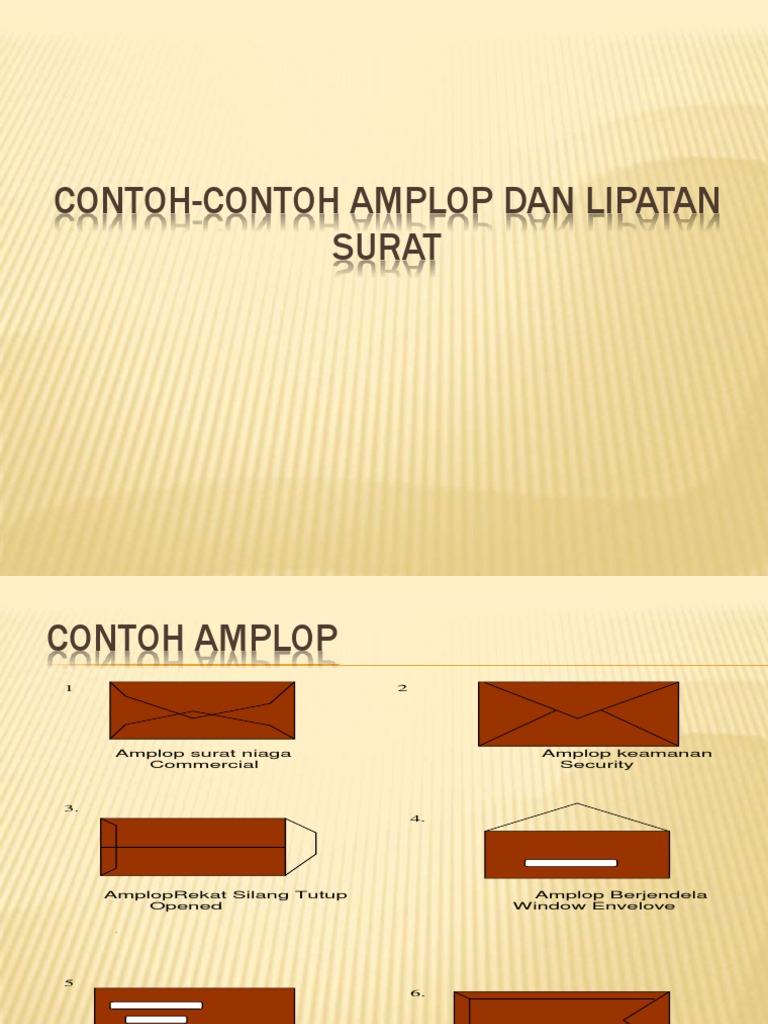 CONTOH-CONTOH AMPLOP DAN LIPATAN SURAT

CONTOH AMPLOP

1

Amplop surat niaga
Commercial

2

Amplop keamanan
Security

3.

AmplopRekat Silang Tutup
Opened

4.

Amplop Berjendela
Window Envelove

5

6.